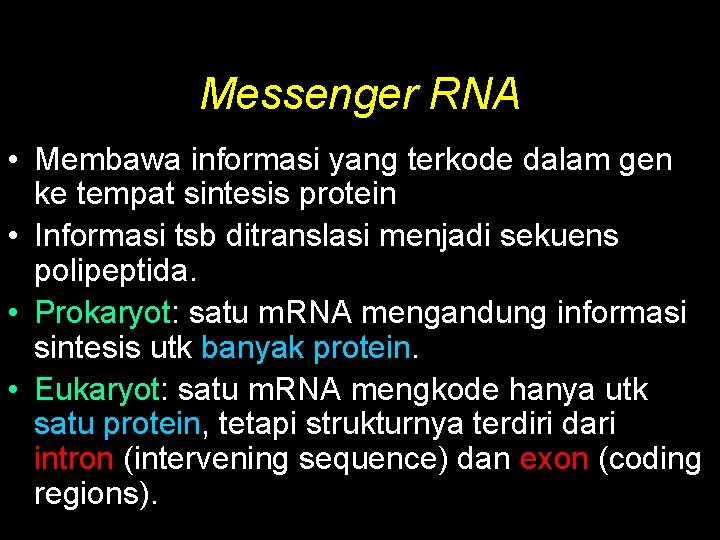 Messenger RNA

• Membawa informasi yang terkode dalam gen ke tempat sintesis protein
• Informasi tsb ditranslasi menjadi sekuens polipeptida.
• Prokaryot: satu mRNA mengandung informasi sintesis utk banyak protein.
• Eukaryot: satu mRNA mengkode hanya utk satu protein, tetapi strukturnya terdiri dari intron (intervening sequence) dan exon (coding regions).